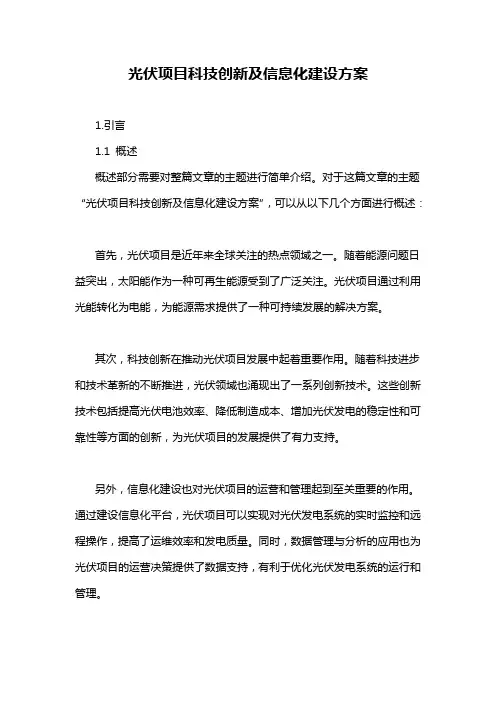 光伏项目科技创新及信息化建设方案

1.引言

1.1 概述

概述部分需要对整篇文章的主题进行简单介绍。对于这篇文章的主题“光伏项目科技创新及信息化建设方案”，可以从以下几个方面进行概述：

首先，光伏项目是近年来全球关注的热点领域之一。随着能源问题日益突出，太阳能作为一种可再生能源受到了广泛关注。光伏项目通过利用光能转化为电能，为能源需求提供了一种可持续发展的解决方案。

其次，科技创新在推动光伏项目发展中起着重要作用。随着科技进步和技术革新的不断推进，光伏领域也涌现出了一系列创新技术。这些创新技术包括提高光伏电池效率、降低制造成本、增加光伏发电的稳定性和可靠性等方面的创新，为光伏项目的发展提供了有力支持。

另外，信息化建设也对光伏项目的运营和管理起到至关重要的作用。通过建设信息化平台，光伏项目可以实现对光伏发电系统的实时监控和远程操作，提高了运维效率和发电质量。同时，数据管理与分析的应用也为光伏项目的运营决策提供了数据支持，有利于优化光伏发电系统的运行和管理。